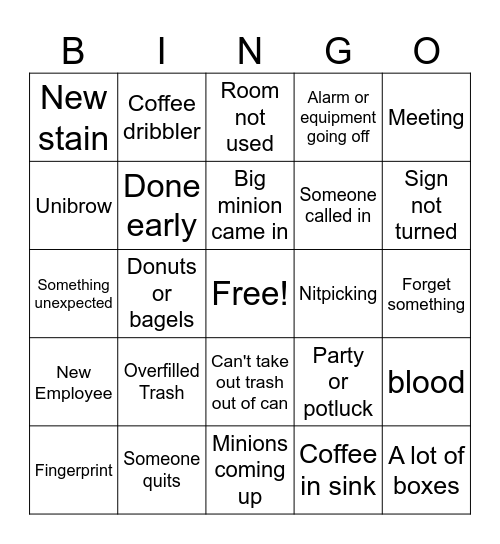 | B | I | N | G | O |
|---|---|---|---|---|
| New stain | Coffee dribbler | Room not used | Alarm or equipment going off | Meeting |
| Unibrow | Done early | Big minion came in | Someone called in | Sign not turned |
| Something unexpected | Donuts or bagels | Free! | Nitpicking | Forget something |
| New Employee | Overfilled Trash | Can't take out trash out of can | Party or potluck | blood |
| Fingerprint | Someone quits | Minions coming up | Coffee in sink | A lot of boxes |